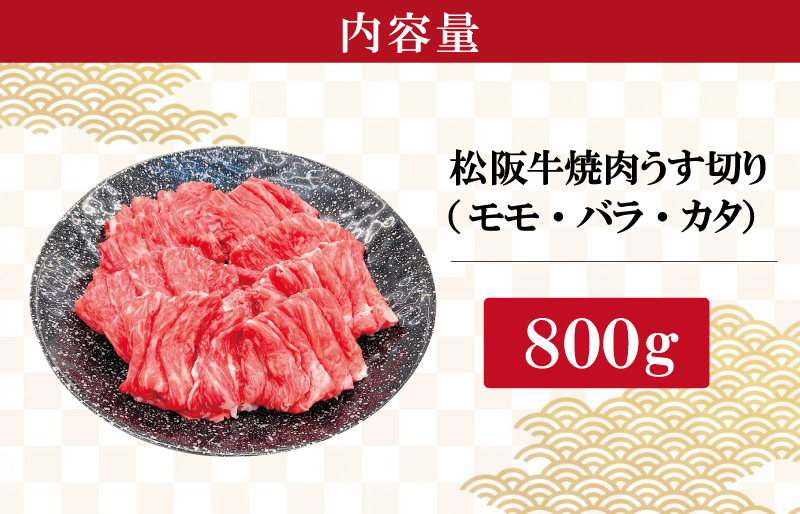 内容量

松阪牛焼肉うす切り
（モモ・バラ・カタ）

800g